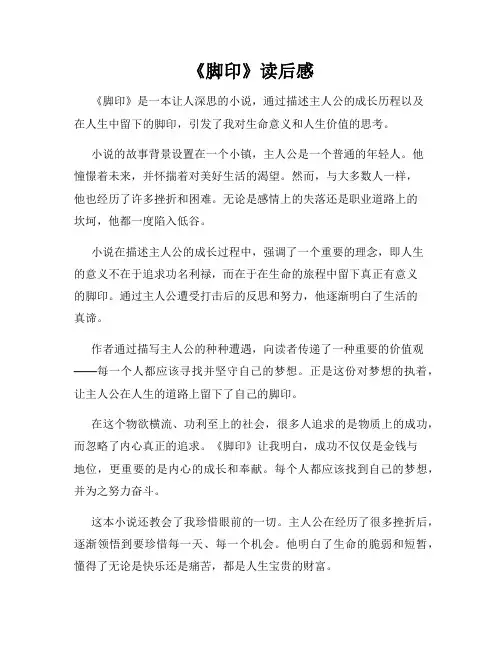 《脚印》读后感

《脚印》是一本让人深思的小说，通过描述主人公的成长历程以及在人生中留下的脚印，引发了我对生命意义和人生价值的思考。

小说的故事背景设置在一个小镇，主人公是一个普通的年轻人。他憧憬着未来，并怀揣着对美好生活的渴望。然而，与大多数人一样，他也经历了许多挫折和困难。无论是感情上的失落还是职业道路上的坎坷，他都一度陷入低谷。

小说在描述主人公的成长过程中，强调了一个重要的理念，即人生的意义不在于追求功名利禄，而在于在生命的旅程中留下真正有意义的脚印。通过主人公遭受打击后的反思和努力，他逐渐明白了生活的真谛。

作者通过描写主人公的种种遭遇，向读者传递了一种重要的价值观——每一个人都应该寻找并坚守自己的梦想。正是这份对梦想的执着，让主人公在人生的道路上留下了自己的脚印。

在这个物欲横流、功利至上的社会，很多人追求的是物质上的成功，而忽略了内心真正的追求。《脚印》让我明白，成功不仅仅是金钱与地位，更重要的是内心的成长和奉献。每个人都应该找到自己的梦想，并为之努力奋斗。

这本小说还教会了我珍惜眼前的一切。主人公在经历了很多挫折后，逐渐领悟到要珍惜每一天、每一个机会。他明白了生命的脆弱和短暂，懂得了无论是快乐还是痛苦，都是人生宝贵的财富。